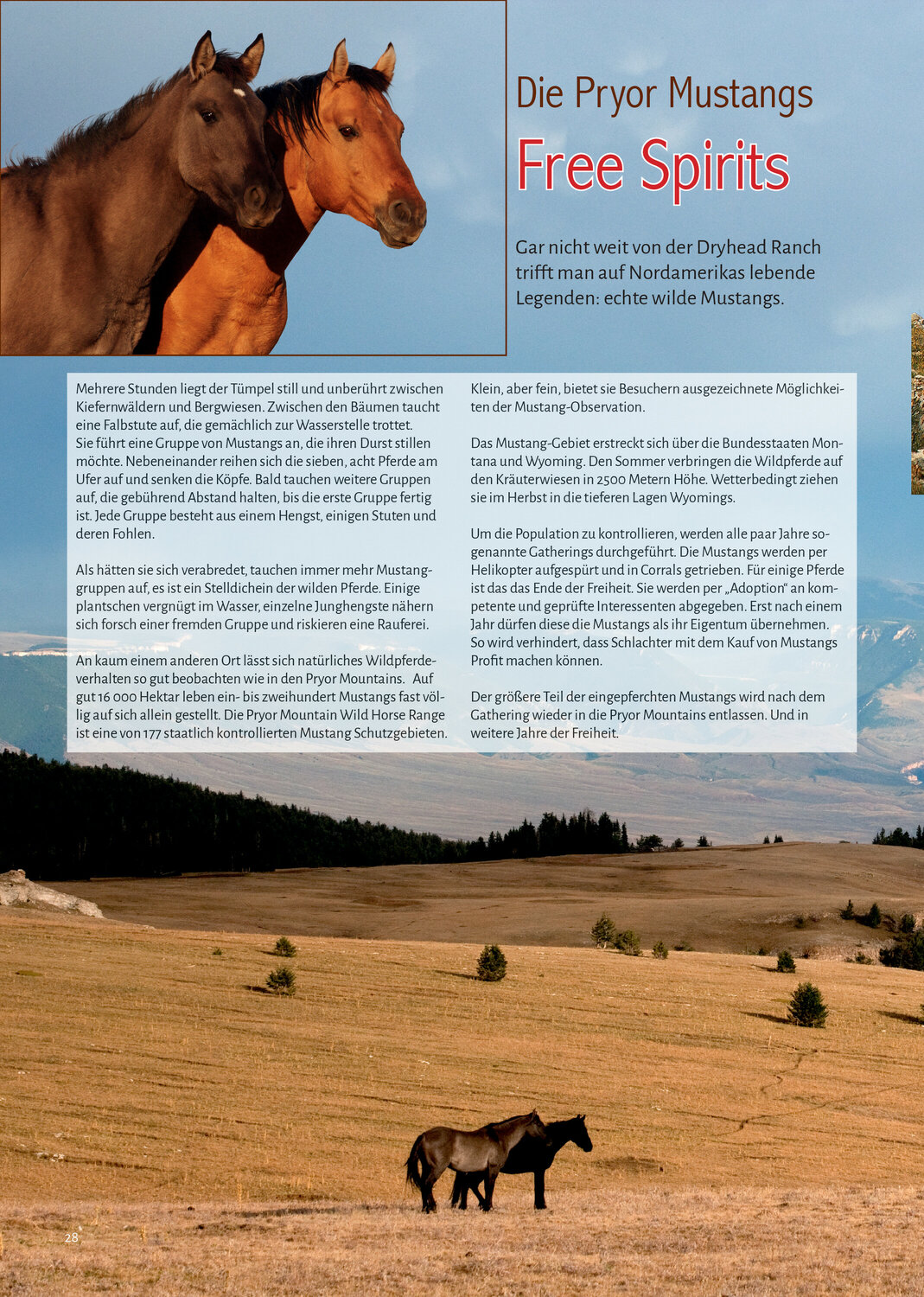 Die Pryor Mustangs

Free Spirits

Gar nicht weit von der Dryhead Ranch trifft man auf Nordamerikas lebende Legenden: echte wilde Mustangs.

Mehrere Stunden liegt der Tümpel still und unberührt zwischen Kiefernwäldern und Bergwiesen. Zwischen den Bäumen taucht eine Falbstute auf, die gemächlich zur Wasserstelle trottet. Sie führt eine Gruppe von Mustangs an, die ihren Durst stillen möchte. Nebeneinander reihen sich die sieben, acht Pferde am Ufer auf und senken die Köpfe. Bald tauchen weitere Gruppen auf, die gebührend Abstand halten, bis die erste Gruppe fertig ist. Jede Gruppe besteht aus einem Hengst, einigen Stuten und deren Fohlen.

Als hätten sie sich verabredet, tauchen immer mehr Mustanggruppen auf, es ist ein Stelldichein der wilden Pferde. Einige plantschen vergnügt im Wasser, einzelne Junghengste nähern sich forsch einer fremden Gruppe und riskieren eine Rauferei.

An kaum einem anderen Ort lässt sich natürliches Wildpferdeverhalten so gut beobachten wie in den Pryor Mountains. Auf gut 16 000 Hektar leben ein- bis zweihundert Mustangs fast völlig auf sich allein gestellt. Die Pryor Mountain Wild Horse Range ist eine von 177 staatlich kontrollierten Mustang Schutzgebieten.

Klein, aber fein, bietet sie Besuchern ausgezeichnete Möglichkeiten der Mustang-Observation.

Das Mustang-Gebiet erstreckt sich über die Bundesstaaten Montana und Wyoming. Den Sommer verbringen die Wildpferde auf den Kräuterwiesen in 2500 Metern Höhe. Wetterbedingt ziehen sie im Herbst in die tieferen Lagen Wyomings.

Um die Population zu kontrollieren, werden alle paar Jahre sogenannte Gatherings durchgeführt. Die Mustangs werden per Helikopter aufgespürt und in Corrals getrieben. Für einige Pferde ist das das Ende der Freiheit. Sie werden per „Adoption“ an kompetente und geprüfte Interessenten abgegeben. Erst nach einem Jahr dürfen diese die Mustangs als ihr Eigentum übernehmen. So wird verhindert, dass Schlachter mit dem Kauf von Mustangs Profit machen können.

Der größere Teil der eingepferchten Mustangs wird nach dem Gathering wieder in die Pryor Mountains entlassen. Und in weitere Jahre der Freiheit.

28